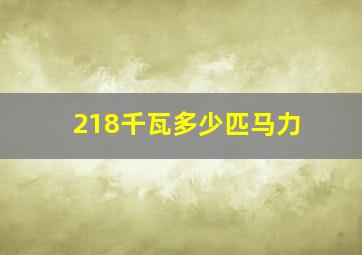 218千瓦多少匹马力